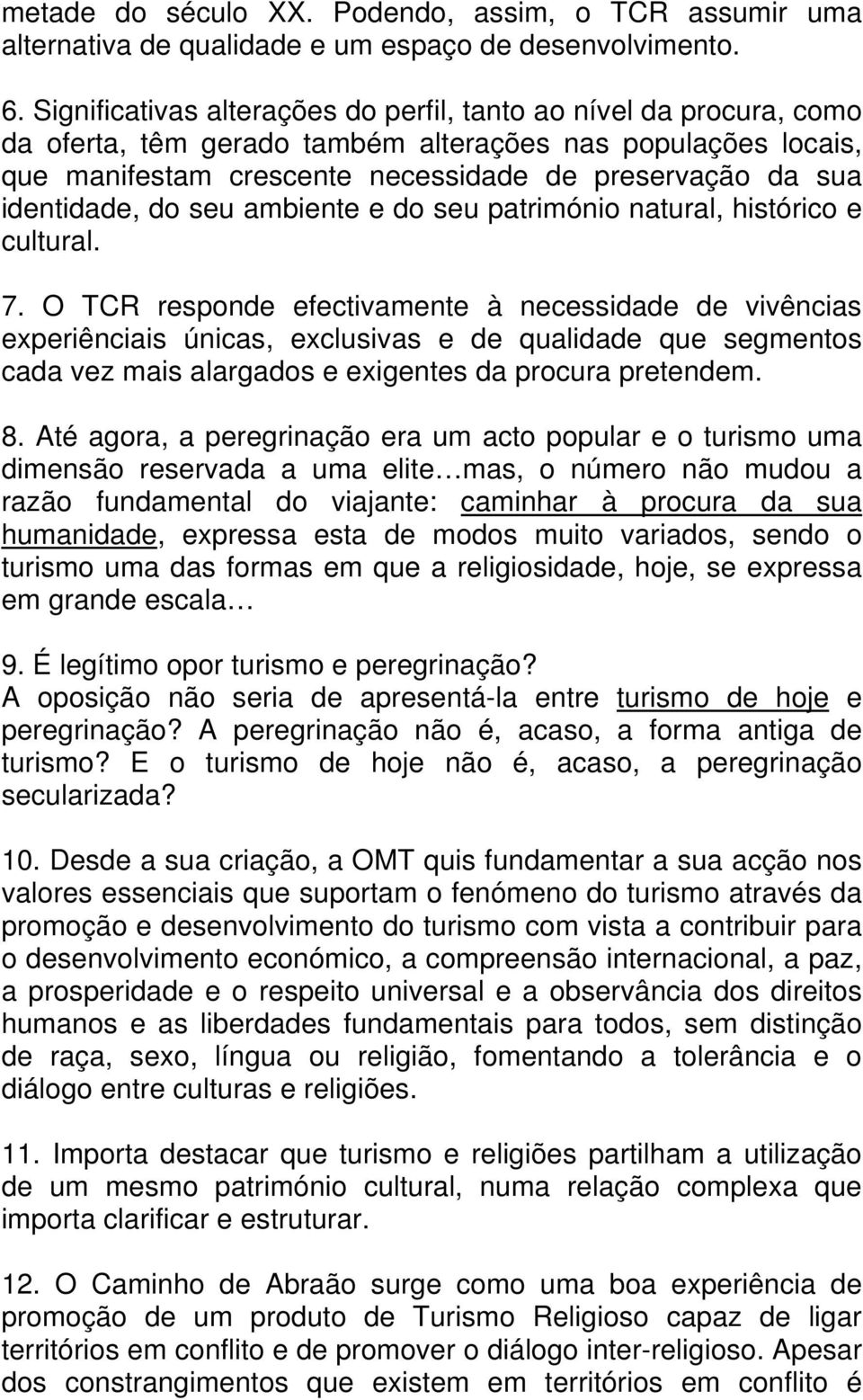 metade do século XX. Podendo, assim, o TCR assumir uma alternativa de qualidade e um espaço de desenvolvimento.

6. Significativas alterações do perfil, tanto ao nível da procura, como da oferta, têm gerado também alterações nas populações locais, que manifestam crescente necessidade de preservação da sua identidade, do seu ambiente e do seu património natural, histórico e cultural.

7. O TCR responde efectivamente à necessidade de vivências experiênciais únicas, exclusivas e de qualidade que segmentos cada vez mais alargados e exigentes da procura pretendem.

8. Até agora, a peregrinação era um acto popular e o turismo uma dimensão reservada a uma elite…mas, o número não mudou a razão fundamental do viajante: caminhar à procura da sua humanidade, expressa esta de modos muito variados, sendo o turismo uma das formas em que a religiosidade, hoje, se expressa em grande escala…

9. É legítimo opor turismo e peregrinação?
A oposição não seria de apresentá-la entre turismo de hoje e peregrinação? A peregrinação não é, acaso, a forma antiga de turismo? E o turismo de hoje não é, acaso, a peregrinação secularizada?

10. Desde a sua criação, a OMT quis fundamentar a sua acção nos valores essenciais que suportam o fenómeno do turismo através da promoção e desenvolvimento do turismo com vista a contribuir para o desenvolvimento económico, a compreensão internacional, a paz, a prosperidade e o respeito universal e a observância dos direitos humanos e as liberdades fundamentais para todos, sem distinção de raça, sexo, língua ou religião, fomentando a tolerância e o diálogo entre culturas e religiões.

11. Importa destacar que turismo e religiões partilham a utilização de um mesmo património cultural, numa relação complexa que importa clarificar e estruturar.

12. O Caminho de Abraão surge como uma boa experiência de promoção de um produto de Turismo Religioso capaz de ligar territórios em conflito e de promover o diálogo inter-religioso. Apesar dos constrangimentos que existem em territórios em conflito é